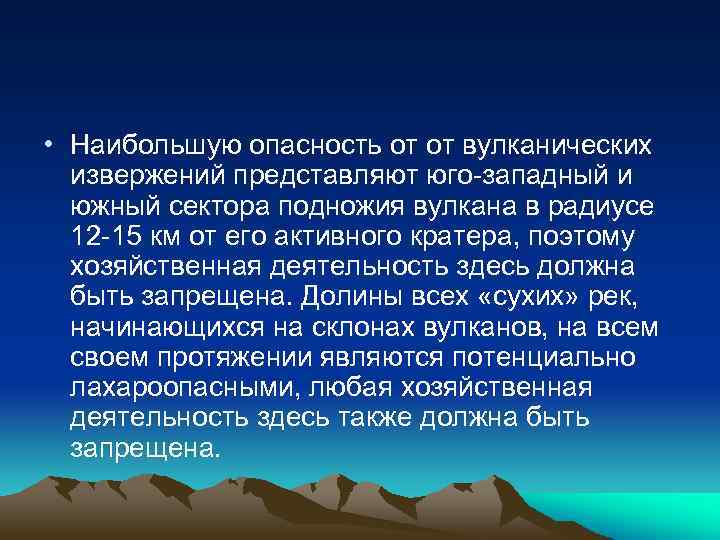 • Наибольшую опасность от от вулканических извержений представляют юго-западный и южный сектора подножия вулкана в радиусе 12-15 км от его активного кратера, поэтому хозяйственная деятельность здесь должна быть запрещена. Долины всех «сухих» рек, начинающихся на склонах вулканов, на всем своем протяжении являются потенциально лахароопасными, любая хозяйственная деятельность здесь также должна быть запрещена.